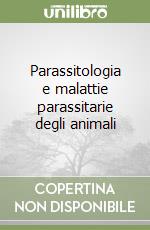 unilibro

Parassitologia e malattie parassitarie degli animali

COPERTINA
NON DISPONIBILE